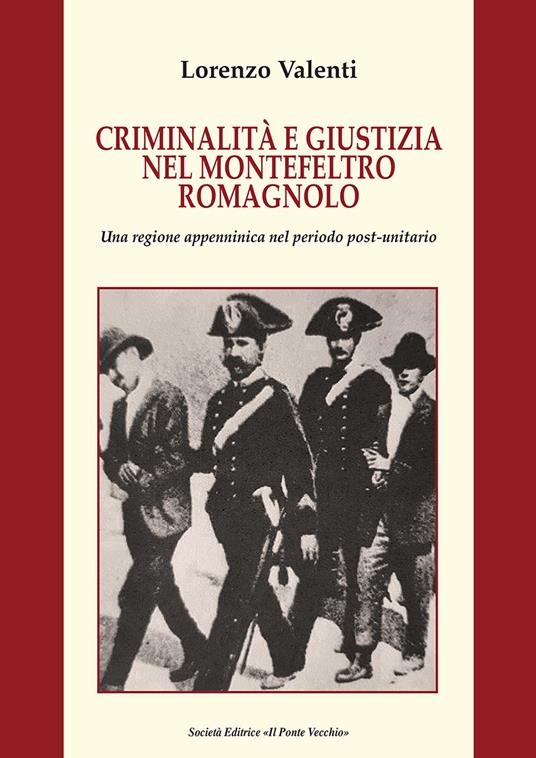 Lorenzo Valenti

CRIMINALITÀ E GIUSTIZIA NEL MONTEFELTRO ROMAGNOLO

Una regione appenninica nel periodo post-unitario

Società Editrice «Il Ponte Vecchio»